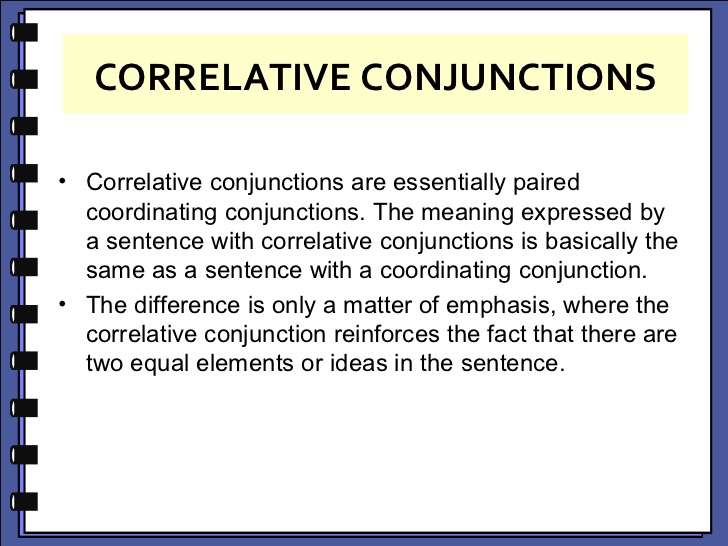 CORRELATIVE CONJUNCTIONS

• Correlative conjunctions are essentially paired coordinating conjunctions. The meaning expressed by a sentence with correlative conjunctions is basically the same as a sentence with a coordinating conjunction.

• The difference is only a matter of emphasis, where the correlative conjunction reinforces the fact that there are two equal elements or ideas in the sentence.